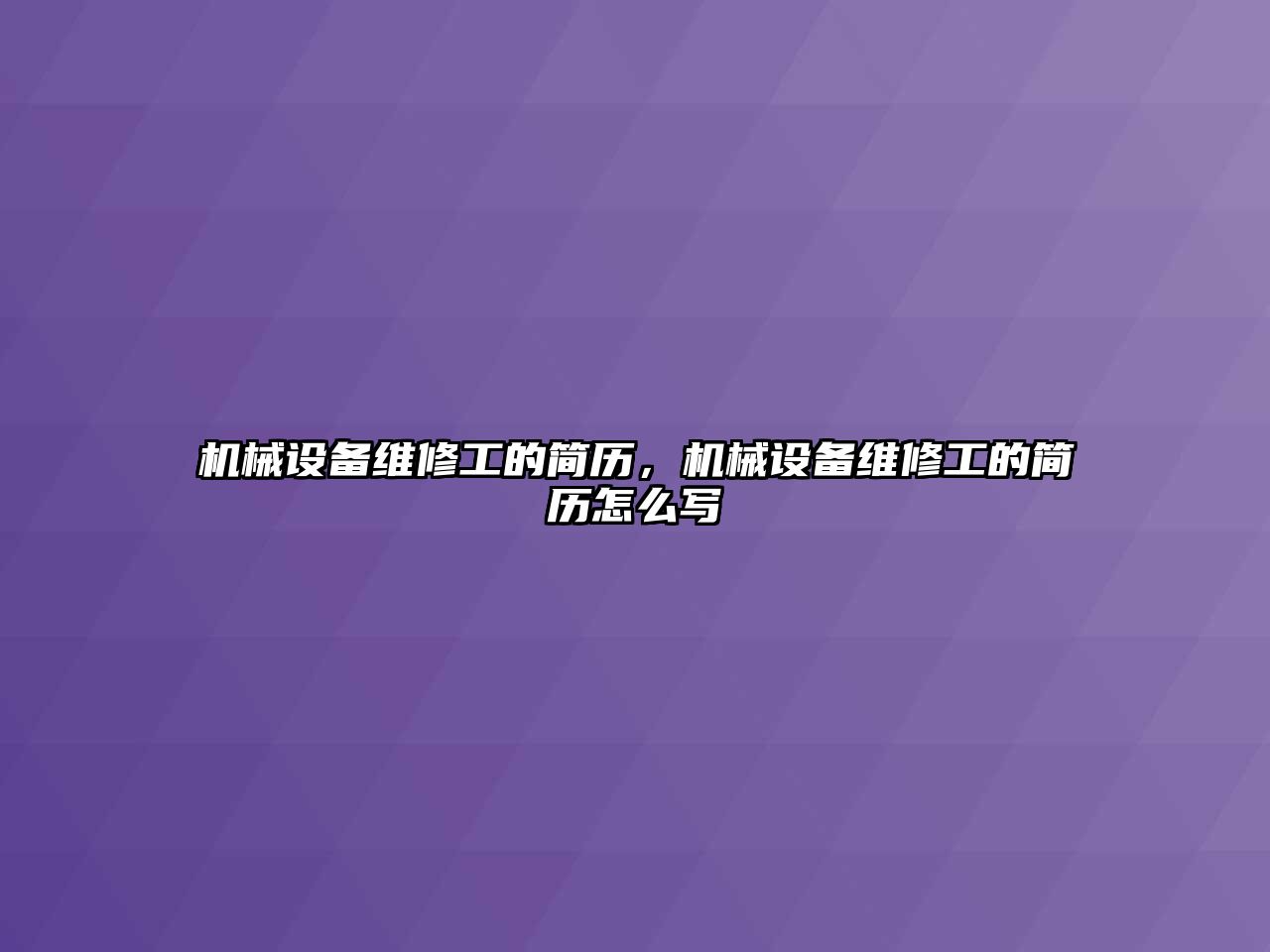 机械设备维修工的简历，机械设备维修工的简历怎么写